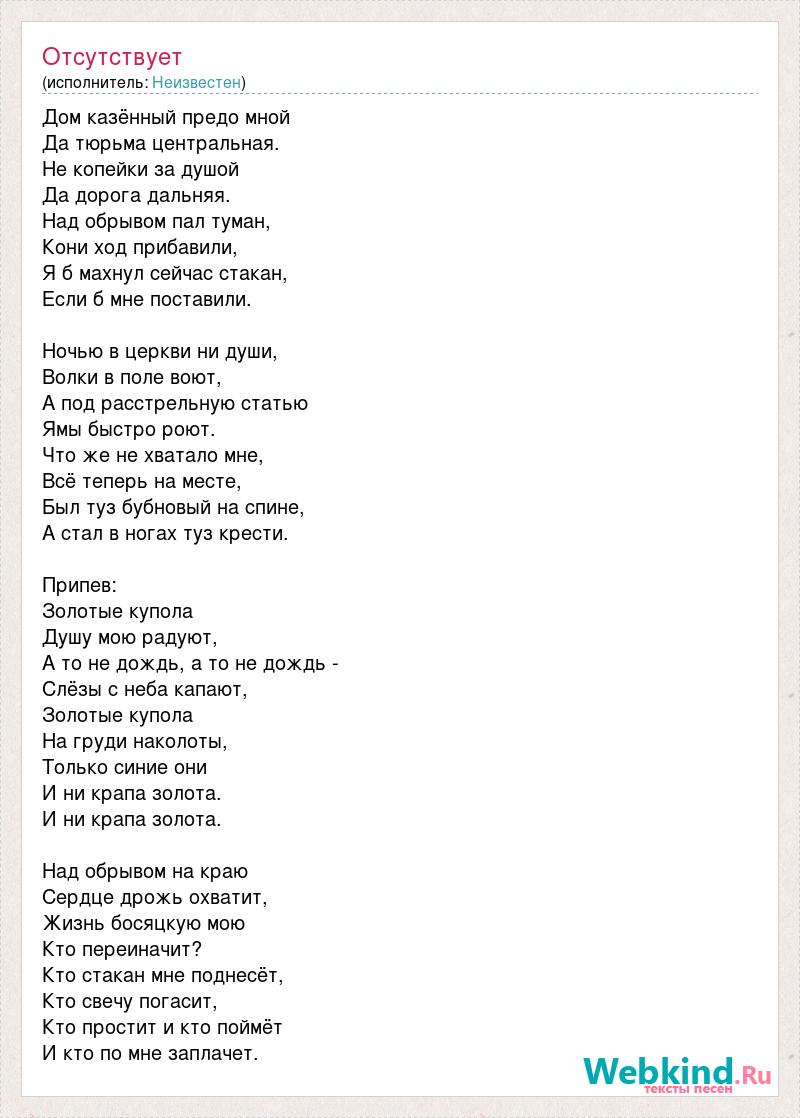 Отсутствует
(исполнитель: Неизвестен)

Дом казённый предо мной
Да тюрьма центральная.
Не копейки за душой
Да дорога дальняя.
Над обрывом пал туман,
Кони ход прибавили,
Я б махнул сейчас стакан,
Если б мне поставили.

Ночью в церкви ни души,
Волки в поле воют,
А под расстрельную статью
Ямы быстро роют.
Что же не хватало мне,
Всё теперь на месте,
Был туз бубновый на спине,
А стал в ногах туз крести.

Припев:
Золотые купола
Душу мою радуют,
А то не дождь, а то не дождь -
Слёзы с неба капают,
Золотые купола
На груди наколоты,
Только синие они
И ни крапа золота.
И ни крапа золота.

Над обрывом на краю
Сердце дрожь охватит,
Жизнь босяцкую мою
Кто переиначит?
Кто стакан мне поднесёт,
Кто свечу погасит,
Кто простит и кто поймёт
И кто по мне заплачет.

Webkind.Ru
тексты песен